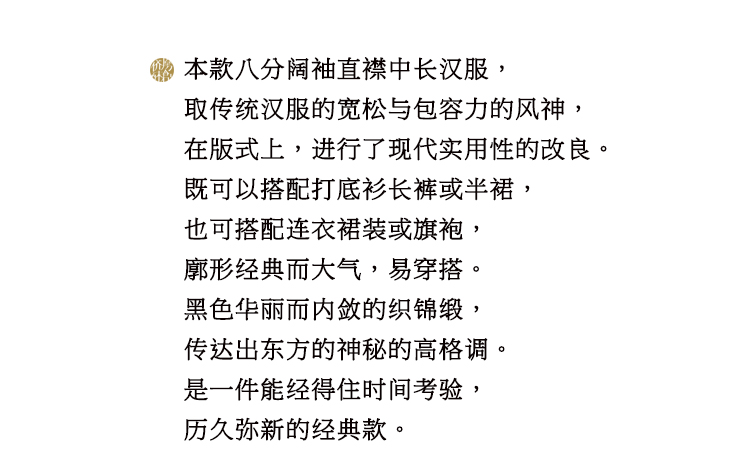 本款八分阔袖直襟中长汉服，
取传统汉服的宽松与包容力的风神，
在版式上，进行了现代实用性的改良。
既可以搭配打底衫长裤或半裙，
也可搭配连衣裙装或旗袍，
廓形经典而大气，易穿搭。
黑色华丽而内敛的织锦缎，
传达出东方的神秘的高格调。
是一件能经得住时间考验，
历久弥新的经典款。